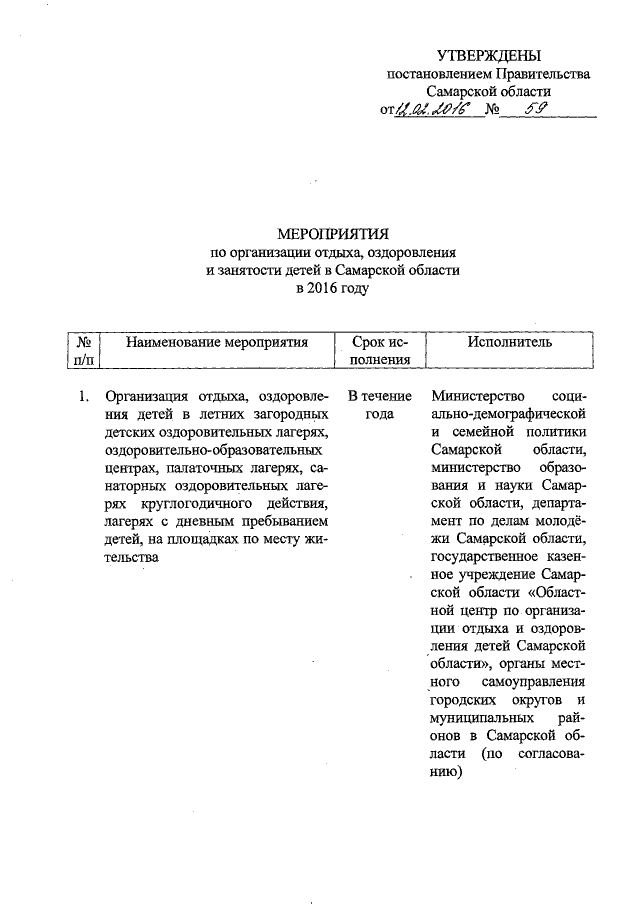 УТВЕРЖДЕНЫ
постановлением Правительства
Самарской области
от 12.02.2016 № 59

МЕРОПРИЯТИЯ
по организации отдыха, оздоровления
и занятости детей в Самарской области
в 2016 году

| № п/п | Наименование мероприятия | Срок исполнения | Исполнитель |
|---|---|---|---|
| 1. | Организация отдыха, оздоровления детей в летних загородных детских оздоровительных лагерях, оздоровительно-образовательных центрах, палаточных лагерях, санаторных оздоровительных лагерях круглогодичного действия, лагерях с дневным пребыванием детей, на площадках по месту жительства | В течение года | Министерство социально-демографической и семейной политики Самарской области, министерство образования и науки Самарской области, департамент по делам молодёжи Самарской области, государственное казенное учреждение Самарской области «Областной центр по организации отдыха и оздоровления детей Самарской области», органы местного самоуправления городских округов и муниципальных районов в Самарской области (по согласованию) |